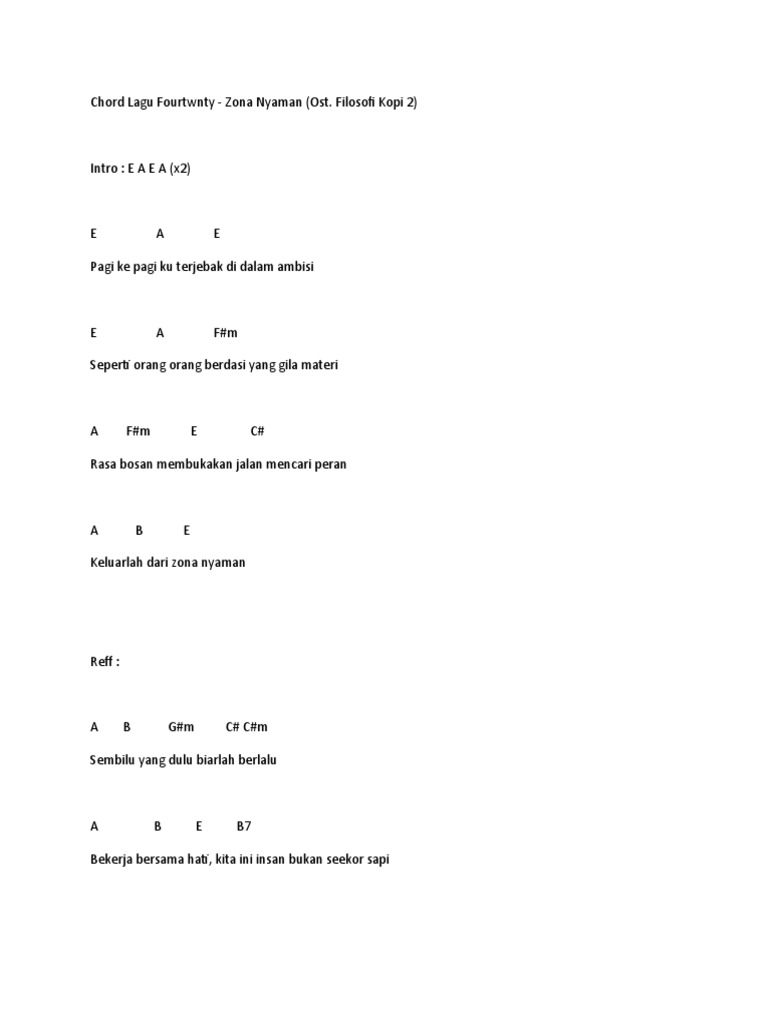 Chord Lagu Fourtwnty - Zona Nyaman (Ost. Filosofi Kopi 2)

Intro : E A E A (x2)

E A E

Pagi ke pagi ku terjebak di dalam ambisi

E A F#m

Seperti orang orang berdasi yang gila materi

A F#m E C#

Rasa bosan membukakan jalan mencari peran

A B E

Keluarlah dari zona nyaman

Reff :

A B G#m C# C#m

Sembilu yang dulu biarlah berlalu

A B E B7

Bekerja bersama hati, kita ini insan bukan seekor sapi